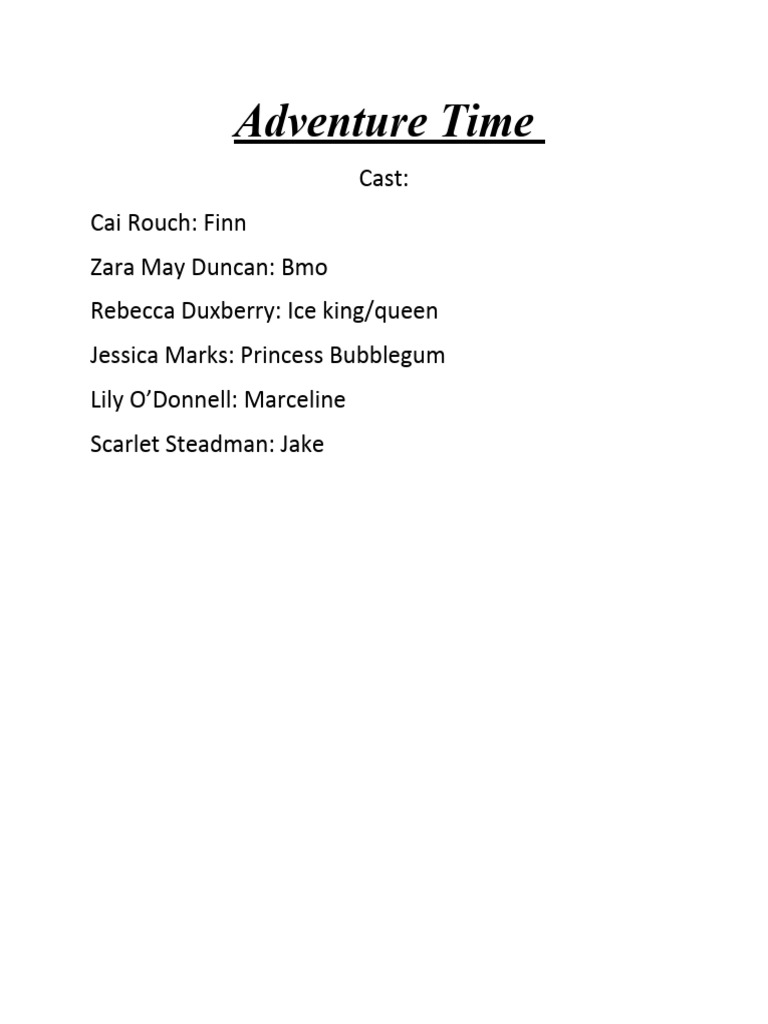 Adventure Time

Cast:

Cai Rouch: Finn

Zara May Duncan: Bmo

Rebecca Duxberry: Ice king/queen

Jessica Marks: Princess Bubblegum

Lily O'Donnell: Marceline

Scarlet Steadman: Jake